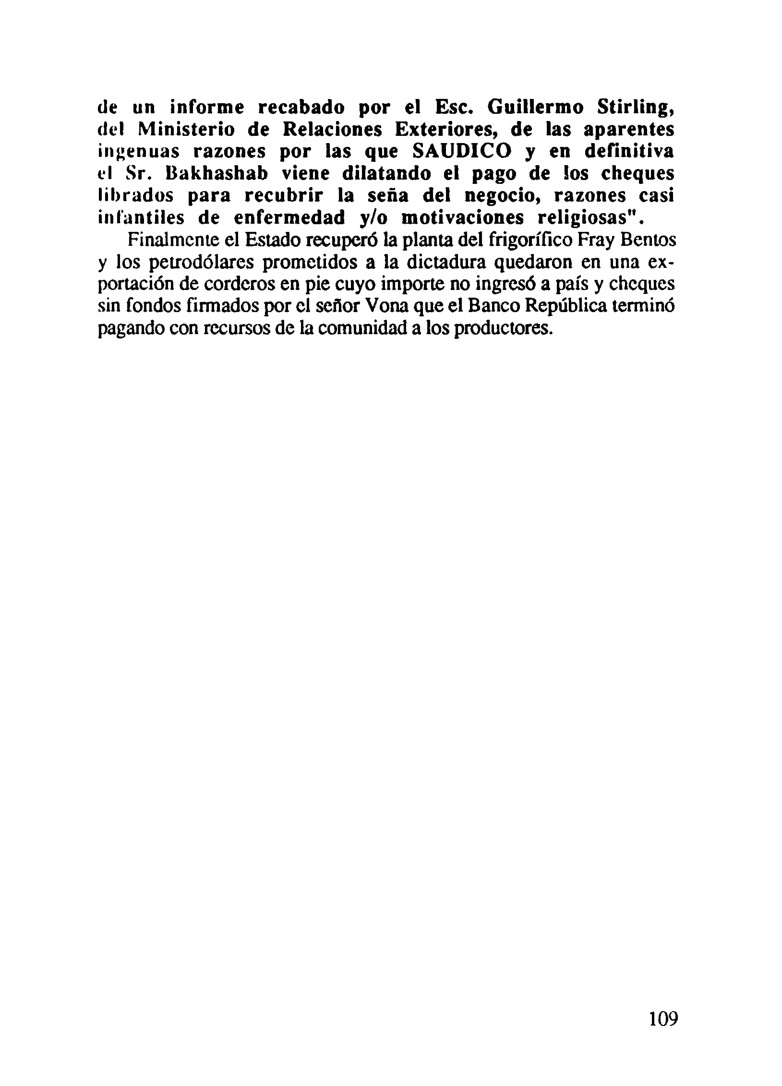 de un informe recabado por el Esc. Guillermo Stirling, del Ministerio de Relaciones Exteriores, de las aparentes ingenuas razones por las que SAUDICO y en definitiva el Sr. Bakhashab viene dilatando el pago de los cheques librados para recubrir la seña del negocio, razones casi infantiles de enfermedad y/o motivaciones religiosas".

Finalmente el Estado recuperó la planta del frigorífico Fray Bentos y los petrodólares prometidos a la dictadura quedaron en una exportación de corderos en pie cuyo importe no ingresó a país y cheques sin fondos firmados por el señor Vona que el Banco República terminó pagando con recursos de la comunidad a los productores.

109